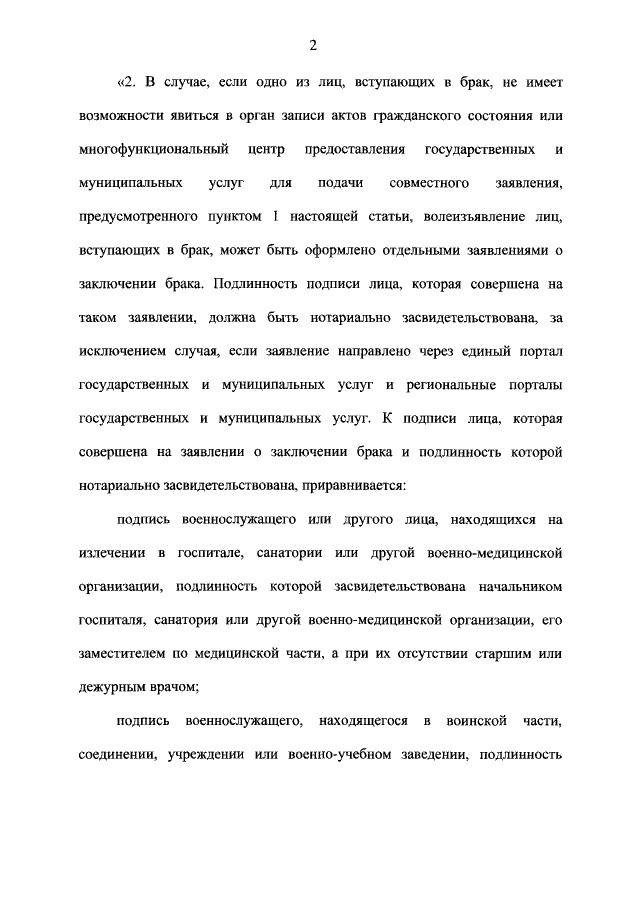 2

«2. В случае, если одно из лиц, вступающих в брак, не имеет возможности явиться в орган записи актов гражданского состояния или многофункциональный центр предоставления государственных и муниципальных услуг для подачи совместного заявления, предусмотренного пунктом 1 настоящей статьи, волеизъявление лиц, вступающих в брак, может быть оформлено отдельными заявлениями о заключении брака. Подлинность подписи лица, которая совершена на таком заявлении, должна быть нотариально засвидетельствована, за исключением случая, если заявление направлено через единый портал государственных и муниципальных услуг и региональные порталы государственных и муниципальных услуг. К подписи лица, которая совершена на заявлении о заключении брака и подлинность которой нотариально засвидетельствована, приравнивается:

подпись военнослужащего или другого лица, находящихся на излечении в госпитале, санатории или другой военно-медицинской организации, подлинность которой засвидетельствована начальником госпиталя, санатория или другой военно-медицинской организации, его заместителем по медицинской части, а при их отсутствии старшим или дежурным врачом;

подпись военнослужащего, находящегося в воинской части, соединении, учреждении или военно-учебном заведении, подлинность